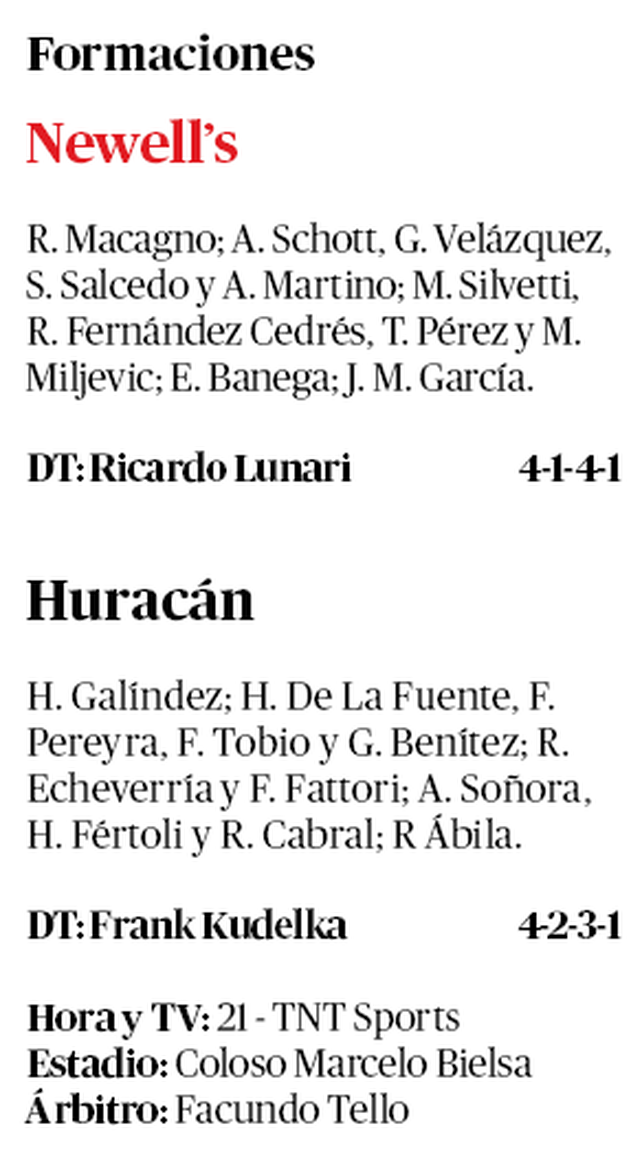 Formaciones

Newell's

R. Macagno; A. Schott, G. Velázquez, S. Salcedo y A. Martino; M. Silvetti, R. Fernández Cedrés, T. Pérez y M. Miljevic; E. Banega; J. M. García.

DT: Ricardo Lunari 4-1-4-1

Huracán

H. Galíndez; H. De La Fuente, F. Pereyra, F. Tobio y G. Benítez; R. Echeverría y F. Fattori; A. Soñora, H. Fértoli y R. Cabral; R Ábila.

DT: Frank Kudelka 4-2-3-1

Hora y TV: 21 - TNT Sports
Estadio: Coloso Marcelo Bielsa
Árbitro: Facundo Tello